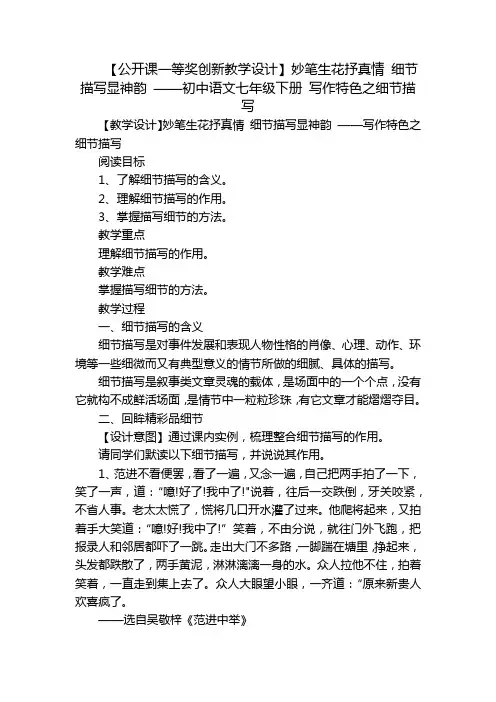 【公开课一等奖创新教学设计】妙笔生花抒真情 细节描写显神韵 ——初中语文七年级下册 写作特色之细节描写

【教学设计】妙笔生花抒真情 细节描写显神韵 ——写作特色之细节描写

阅读目标

1、了解细节描写的含义。

2、理解细节描写的作用。

3、掌握描写细节的方法。

教学重点

理解细节描写的作用。

教学难点

掌握描写细节的方法。

教学过程

一、细节描写的含义

细节描写是对事件发展和表现人物性格的肖像、心理、动作、环境等一些细微而又有典型意义的情节所做的细腻、具体的描写。

细节描写是叙事类文章灵魂的载体，是场面中的一个个点，没有它就构不成鲜活场面，是情节中一粒粒珍珠，有它文章才能熠熠夺目。

二、回眸精彩品细节

【设计意图】通过课内实例，梳理整合细节描写的作用。

请同学们默读以下细节描写，并说说其作用。

1、范进不看便罢，看了一遍，又念一遍，自己把两手拍了一下，笑了一声，道："噫!好了!我中了!"说着，往后一交跌倒，牙关咬紧，不省人事。老太太慌了，慌将几口开水灌了过来。他爬将起来，又拍着手大笑道："噫!好!我中了!" 笑着，不由分说，就往门外飞跑，把报录人和邻居都吓了一跳。走出大门不多路，一脚踹在塘里，挣起来，头发都跌散了，两手黄泥，淋淋漓漓一身的水。众人拉他不住，拍着笑着，一直走到集上去了。众人大眼望小眼，一齐道："原来新贵人欢喜疯了。

——选自吴敬梓《范进中举》